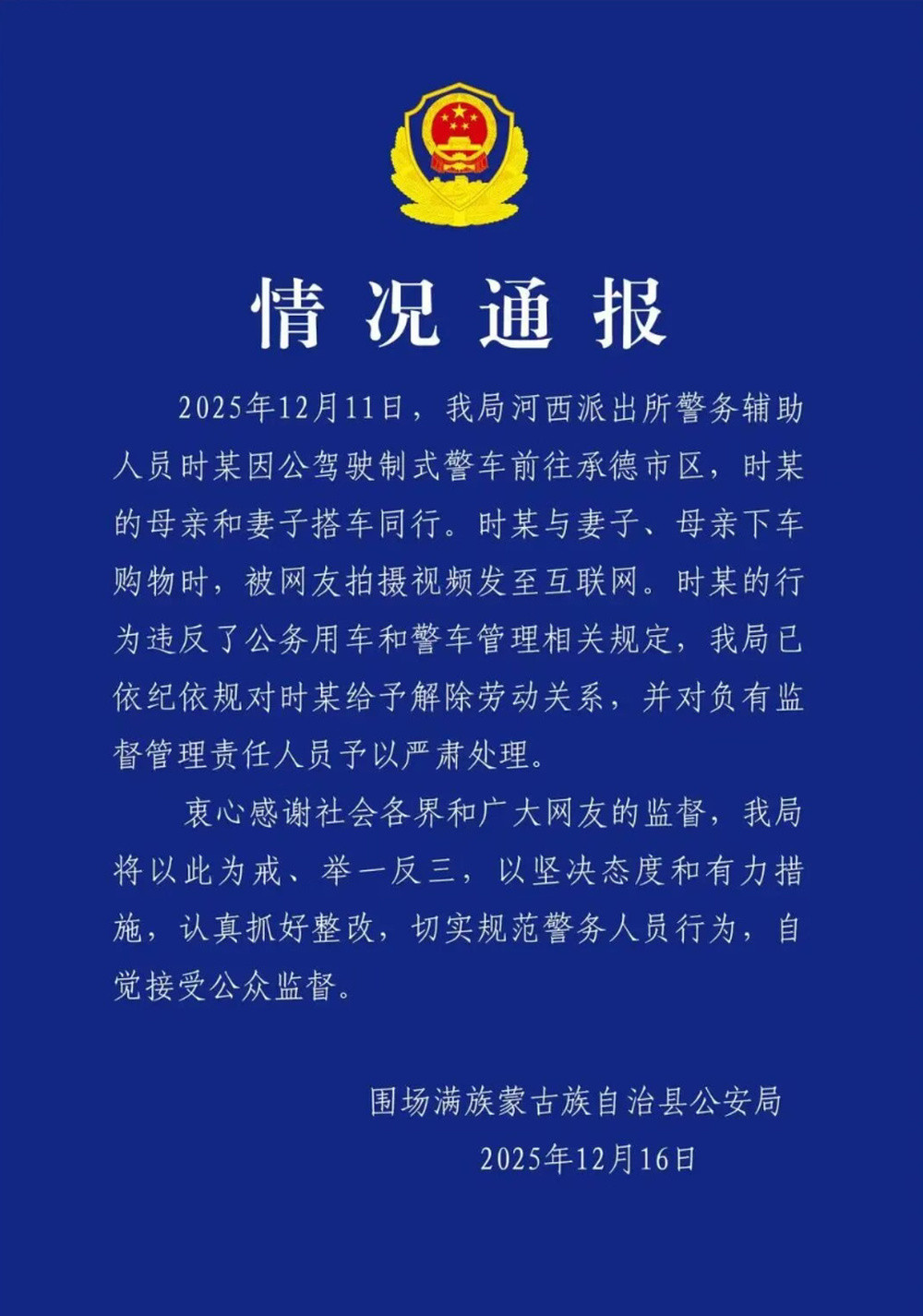 情况通报

2025年12月11日，我局河西派出所警务辅助人员时某因公驾驶制式警车前往承德市区，时某的母亲和妻子搭车同行。时某与妻子、母亲下车购物时，被网友拍摄视频发至互联网。时某的行为违反了公务用车和警车管理相关规定，我局已依纪依规对时某给予解除劳动关系，并对负有监督管理责任人员予以严肃处理。

衷心感谢社会各界和广大网友的监督，我局将以此为戒、举一反三，以坚决态度和有力措施，认真抓好整改，切实规范警务人员行为，自觉接受公众监督。

围场满族蒙古族自治县公安局
2025年12月16日